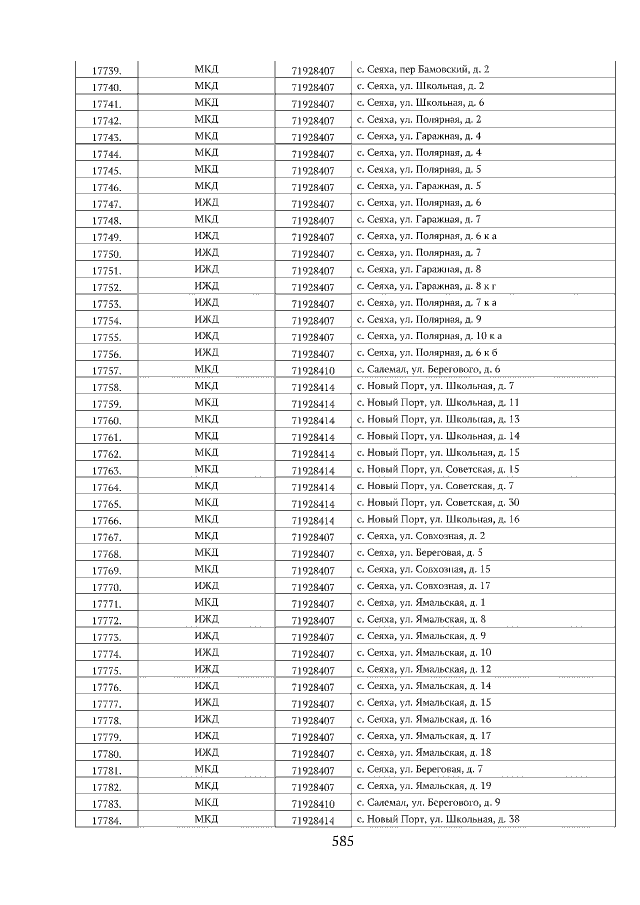 | 17739. | МКД | 71928407 | с. Сеяха, пер Бамовский, д. 2 |
|---|---|---|---|
| 17740. | МКД | 71928407 | с. Сеяха, ул. Школьная, д. 2 |
| 17741. | МКД | 71928407 | с. Сеяха, ул. Школьная, д. 6 |
| 17742. | МКД | 71928407 | с. Сеяха, ул. Полярная, д. 2 |
| 17743. | МКД | 71928407 | с. Сеяха, ул. Гаражная, д. 4 |
| 17744. | МКД | 71928407 | с. Сеяха, ул. Полярная, д. 4 |
| 17745. | МКД | 71928407 | с. Сеяха, ул. Полярная, д. 5 |
| 17746. | МКД | 71928407 | с. Сеяха, ул. Гаражная, д. 5 |
| 17747. | ИЖД | 71928407 | с. Сеяха, ул. Полярная, д. 6 |
| 17748. | МКД | 71928407 | с. Сеяха, ул. Гаражная, д. 7 |
| 17749. | ИЖД | 71928407 | с. Сеяха, ул. Полярная, д. 6 к а |
| 17750. | ИЖД | 71928407 | с. Сеяха, ул. Полярная, д. 7 |
| 17751. | ИЖД | 71928407 | с. Сеяха, ул. Гаражная, д. 8 |
| 17752. | ИЖД | 71928407 | с. Сеяха, ул. Гаражная, д. 8 к г |
| 17753. | ИЖД | 71928407 | с. Сеяха, ул. Полярная, д. 7 к а |
| 17754. | ИЖД | 71928407 | с. Сеяха, ул. Полярная, д. 9 |
| 17755. | ИЖД | 71928407 | с. Сеяха, ул. Полярная, д. 10 к а |
| 17756. | ИЖД | 71928407 | с. Сеяха, ул. Полярная, д. 6 к б |
| 17757. | МКД | 71928410 | с. Салемал, ул. Берегового, д. 6 |
| 17758. | МКД | 71928414 | с. Новый Порт, ул. Школьная, д. 7 |
| 17759. | МКД | 71928414 | с. Новый Порт, ул. Школьная, д. 11 |
| 17760. | МКД | 71928414 | с. Новый Порт, ул. Школьная, д. 13 |
| 17761. | МКД | 71928414 | с. Новый Порт, ул. Школьная, д. 14 |
| 17762. | МКД | 71928414 | с. Новый Порт, ул. Школьная, д. 15 |
| 17763. | МКД | 71928414 | с. Новый Порт, ул. Советская, д. 15 |
| 17764. | МКД | 71928414 | с. Новый Порт, ул. Советская, д. 7 |
| 17765. | МКД | 71928414 | с. Новый Порт, ул. Советская, д. 30 |
| 17766. | МКД | 71928414 | с. Новый Порт, ул. Школьная, д. 16 |
| 17767. | МКД | 71928407 | с. Сеяха, ул. Совхозная, д. 2 |
| 17768. | МКД | 71928407 | с. Сеяха, ул. Береговая, д. 5 |
| 17769. | МКД | 71928407 | с. Сеяха, ул. Совхозная, д. 15 |
| 17770. | ИЖД | 71928407 | с. Сеяха, ул. Совхозная, д. 17 |
| 17771. | МКД | 71928407 | с. Сеяха, ул. Ямальская, д. 1 |
| 17772. | ИЖД | 71928407 | с. Сеяха, ул. Ямальская, д. 8 |
| 17773. | ИЖД | 71928407 | с. Сеяха, ул. Ямальская, д. 9 |
| 17774. | ИЖД | 71928407 | с. Сеяха, ул. Ямальская, д. 10 |
| 17775. | ИЖД | 71928407 | с. Сеяха, ул. Ямальская, д. 12 |
| 17776. | ИЖД | 71928407 | с. Сеяха, ул. Ямальская, д. 14 |
| 17777. | ИЖД | 71928407 | с. Сеяха, ул. Ямальская, д. 15 |
| 17778. | ИЖД | 71928407 | с. Сеяха, ул. Ямальская, д. 16 |
| 17779. | ИЖД | 71928407 | с. Сеяха, ул. Ямальская, д. 17 |
| 17780. | ИЖД | 71928407 | с. Сеяха, ул. Ямальская, д. 18 |
| 17781. | МКД | 71928407 | с. Сеяха, ул. Береговая, д. 7 |
| 17782. | МКД | 71928407 | с. Сеяха, ул. Ямальская, д. 19 |
| 17783. | МКД | 71928410 | с. Салемал, ул. Берегового, д. 9 |
| 17784. | МКД | 71928414 | с. Новый Порт, ул. Школьная, д. 38 |

585